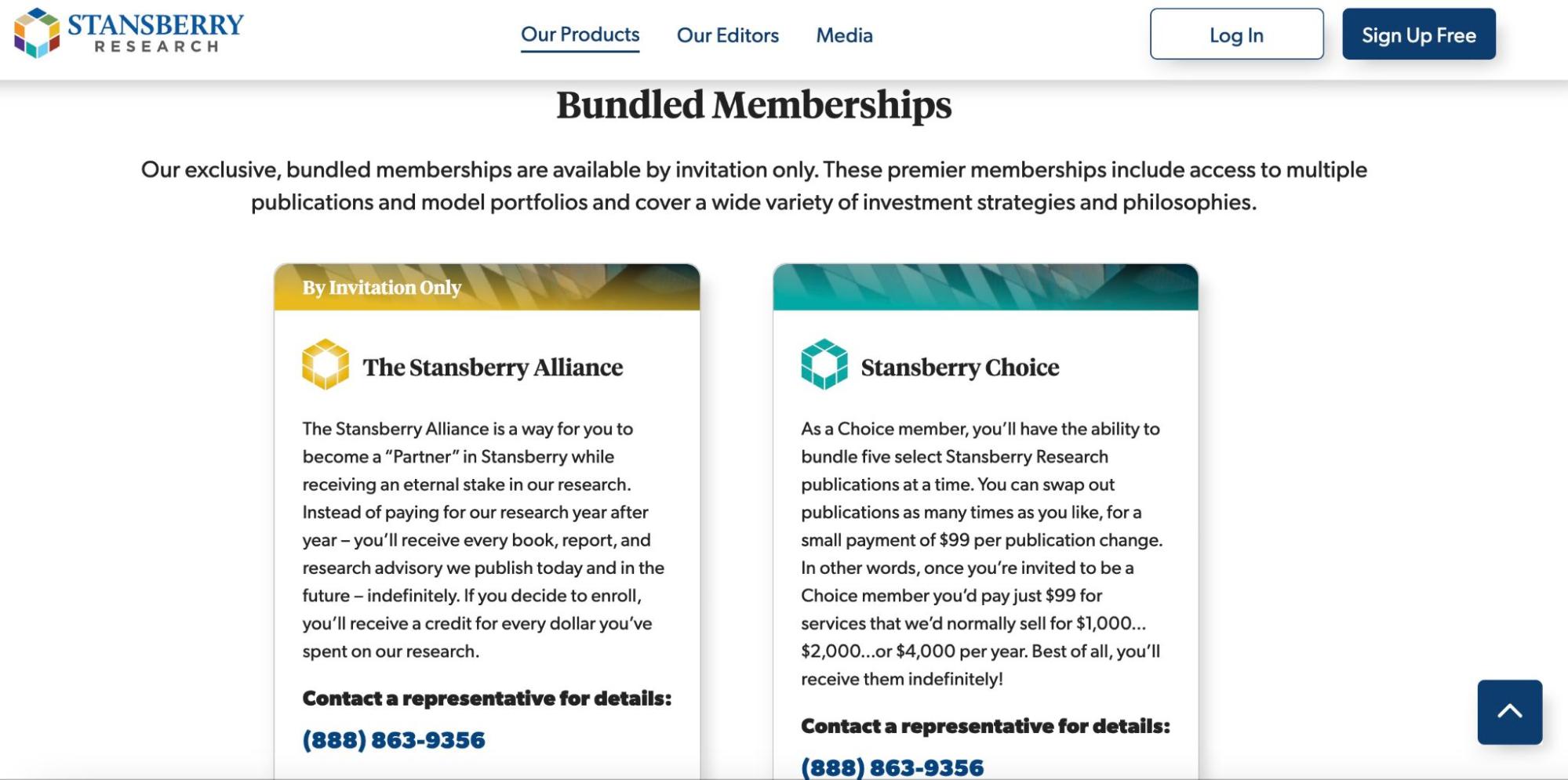 STANSBERRY
RESEARCH

Our Products Our Editors Media

Log In Sign Up Free

Bundled Memberships

Our exclusive, bundled memberships are available by invitation only. These premier memberships include access to multiple publications and model portfolios and cover a wide variety of investment strategies and philosophies.

By Invitation Only

The Stansberry Alliance

The Stansberry Alliance is a way for you to become a "Partner" in Stansberry while receiving an eternal stake in our research. Instead of paying for our research year after year – you'll receive every book, report, and research advisory we publish today and in the future – indefinitely. If you decide to enroll, you'll receive a credit for every dollar you've spent on our research.

Contact a representative for details:

(888) 863-9356

Stansberry Choice

As a Choice member, you'll have the ability to bundle five select Stansberry Research publications at a time. You can swap out publications as many times as you like, for a small payment of $99 per publication change. In other words, once you're invited to be a Choice member you'd pay just $99 for services that we'd normally sell for $1,000... $2,000...or $4,000 per year. Best of all, you'll receive them indefinitely!

Contact a representative for details:

(888) 863-9356